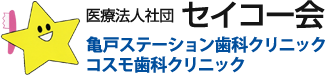 医療法人社団 セイコー会
亀戸ステーション歯科クリニック
コスモ歯科クリニック